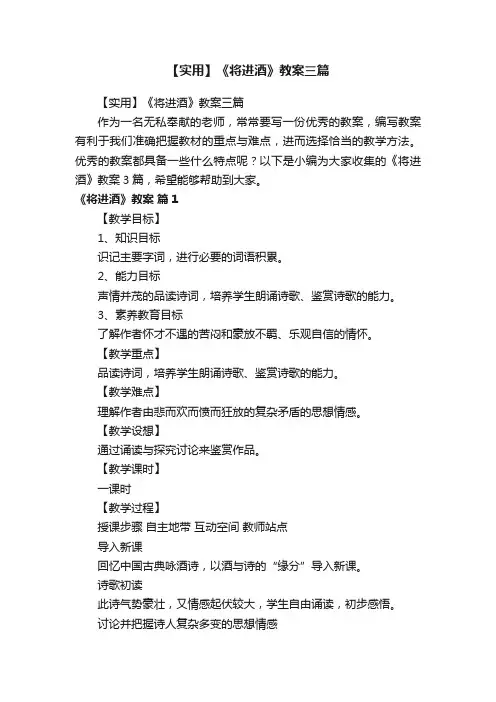 【实用】《将进酒》教案三篇

【实用】《将进酒》教案三篇

作为一名无私奉献的老师，常常要写一份优秀的教案，编写教案有利于我们准确把握教材的重点与难点，进而选择恰当的教学方法。优秀的教案都具备一些什么特点呢？以下是小编为大家收集的《将进酒》教案 3 篇，希望能够帮助到大家。

《将进酒》教案 篇 1

【教学目标】

1、知识目标

识记主要字词，进行必要的词语积累。

2、能力目标

声情并茂的品读诗词，培养学生朗诵诗歌、鉴赏诗歌的能力。

3、素养教育目标

了解作者怀才不遇的苦闷和豪放不羁、乐观自信的情怀。

【教学重点】

品读诗词，培养学生朗诵诗歌、鉴赏诗歌的能力。

【教学难点】

理解作者由悲而欢而愤而狂放的复杂矛盾的思想情感。

【教学设想】

通过诵读与探究讨论来鉴赏作品。

【教学课时】

一课时

【教学过程】

授课步骤 自主地带 互动空间 教师站点

导入新课

回忆中国古典咏酒诗，以酒与诗的“缘分”导入新课。

诗歌初读

此诗气势豪壮，又情感起伏较大，学生自由诵读，初步感悟。

讨论并把握诗人复杂多变的思想情感